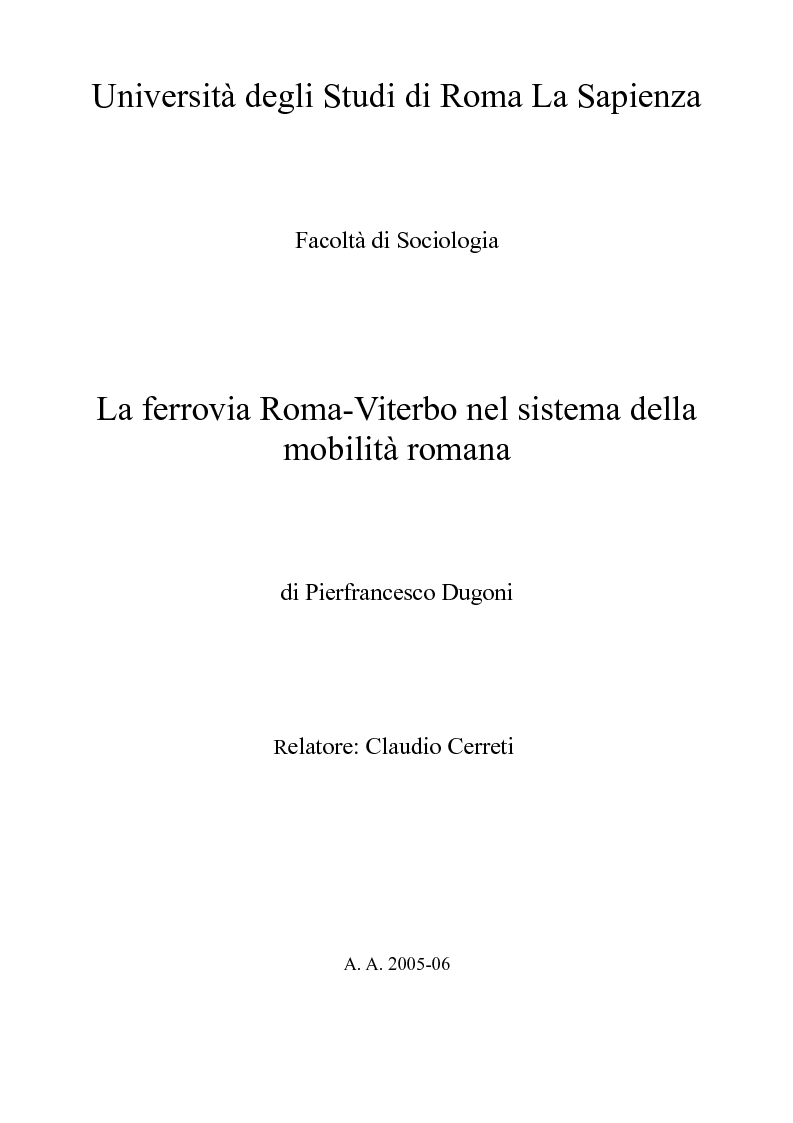 Università degli Studi di Roma La Sapienza

Facoltà di Sociologia

La ferrovia Roma-Viterbo nel sistema della mobilità romana

di Pierfrancesco Dugoni

Relatore: Claudio Cerreti

A. A. 2005-06